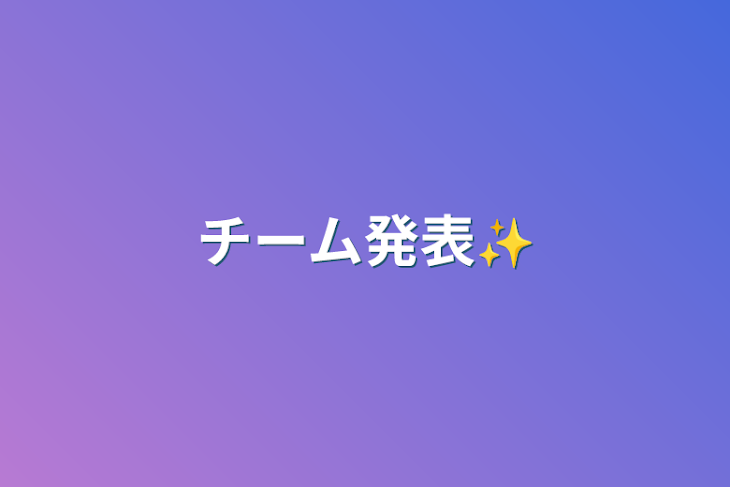 チーム発表✨